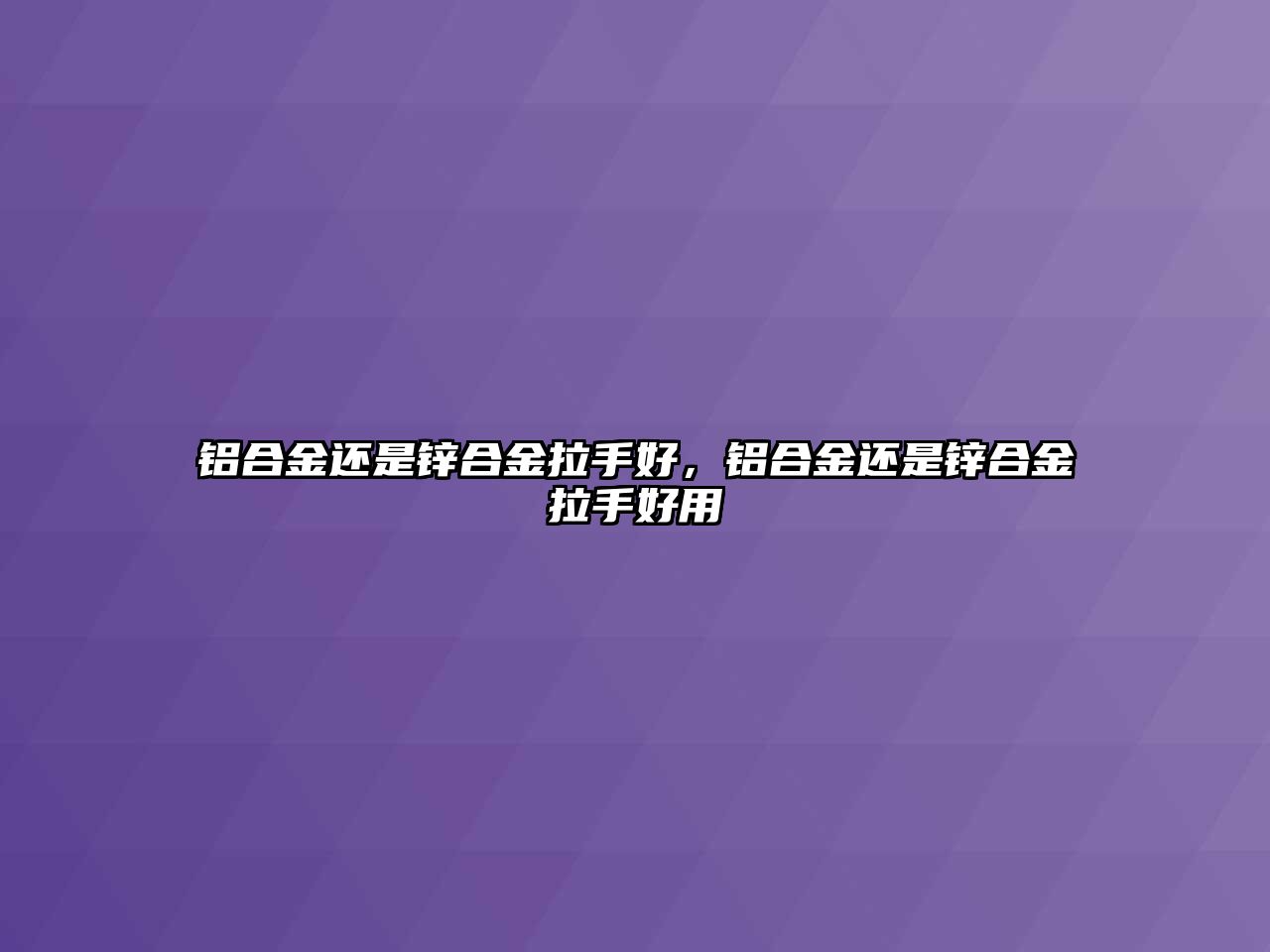 铝合金还是锌合金拉手好，铝合金还是锌合金拉手好用